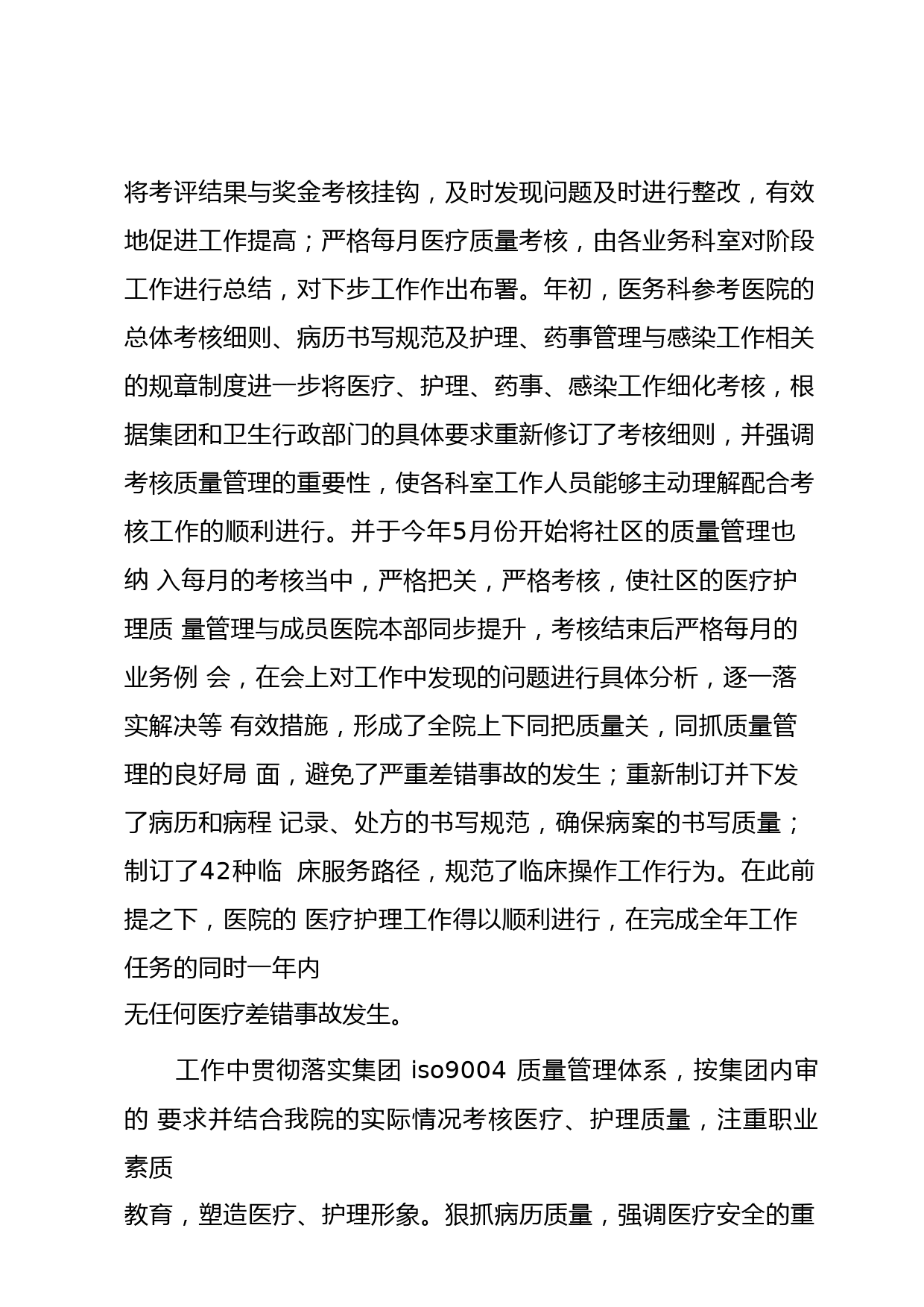 将考评结果与奖金考核挂钩，及时发现问题及时进行整改，有效地促进工作提高；严格每月医疗质量考核，由各业务科室对阶段工作进行总结，对下步工作作出布署。年初，医务科参考医院的总体考核细则、病历书写规范及护理、药事管理与感染工作相关的规章制度进一步将医疗、护理、药事、感染工作细化考核，根据集团和卫生行政部门的具体要求重新修订了考核细则，并强调考核质量管理的重要性，使各科室工作人员能够主动理解配合考核工作的顺利进行。并于今年5月份开始将社区的质量管理也纳 入每月的考核当中，严格把关，严格考核，使社区的医疗护理质 量管理与成员医院本部同步提升，考核结束后严格每月的业务例 会，在会上对工作中发现的问题进行具体分析，逐一落实解决等 有效措施，形成了全院上下同把质量关，同抓质量管理的良好局 面，避免了严重差错事故的发生；重新制订并下发了病历和病程 记录、处方的书写规范，确保病案的书写质量；制订了42种临 床服务路径，规范了临床操作工作行为。在此前提之下，医院的 医疗护理工作得以顺利进行，在完成全年工作任务的同时一年内
无任何医疗差错事故发生。

工作中贯彻落实集团 iso9004 质量管理体系，按集团内审的 要求并结合我院的实际情况考核医疗、护理质量，注重职业素质
教育，塑造医疗、护理形象。狠抓病历质量，强调医疗安全的重